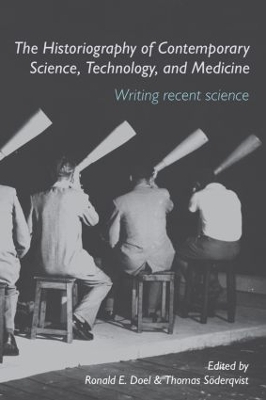 The Historiography of Contemporary Science, Technology, and Medicine

Writing recent science

Edited by
Ronald E. Doel & Thomas Söderqvist